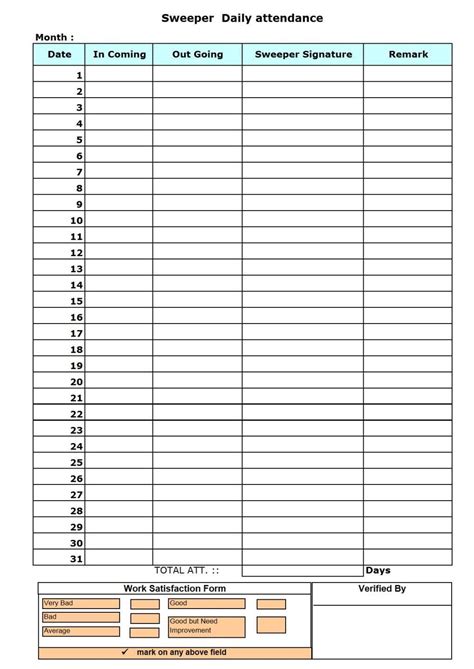 Sweeper Daily attendance

Month :

| Date | In Coming | Out Going | Sweeper Signature | Remark |
|---|---|---|---|---|
| 1 | | | | |
| 2 | | | | |
| 3 | | | | |
| 4 | | | | |
| 5 | | | | |
| 6 | | | | |
| 7 | | | | |
| 8 | | | | |
| 9 | | | | |
| 10 | | | | |
| 11 | | | | |
| 12 | | | | |
| 13 | | | | |
| 14 | | | | |
| 15 | | | | |
| 16 | | | | |
| 17 | | | | |
| 18 | | | | |
| 19 | | | | |
| 20 | | | | |
| 21 | | | | |
| 22 | | | | |
| 23 | | | | |
| 24 | | | | |
| 25 | | | | |
| 26 | | | | |
| 27 | | | | |
| 28 | | | | |
| 29 | | | | |
| 30 | | | | |
| 31 | | | | |
| | | TOTAL ATT. :: | | Days |

Work Satisfaction Form

Very Bad
Bad
Average
Good
Good but Need Improvement

✓ mark on any above field

Verified By